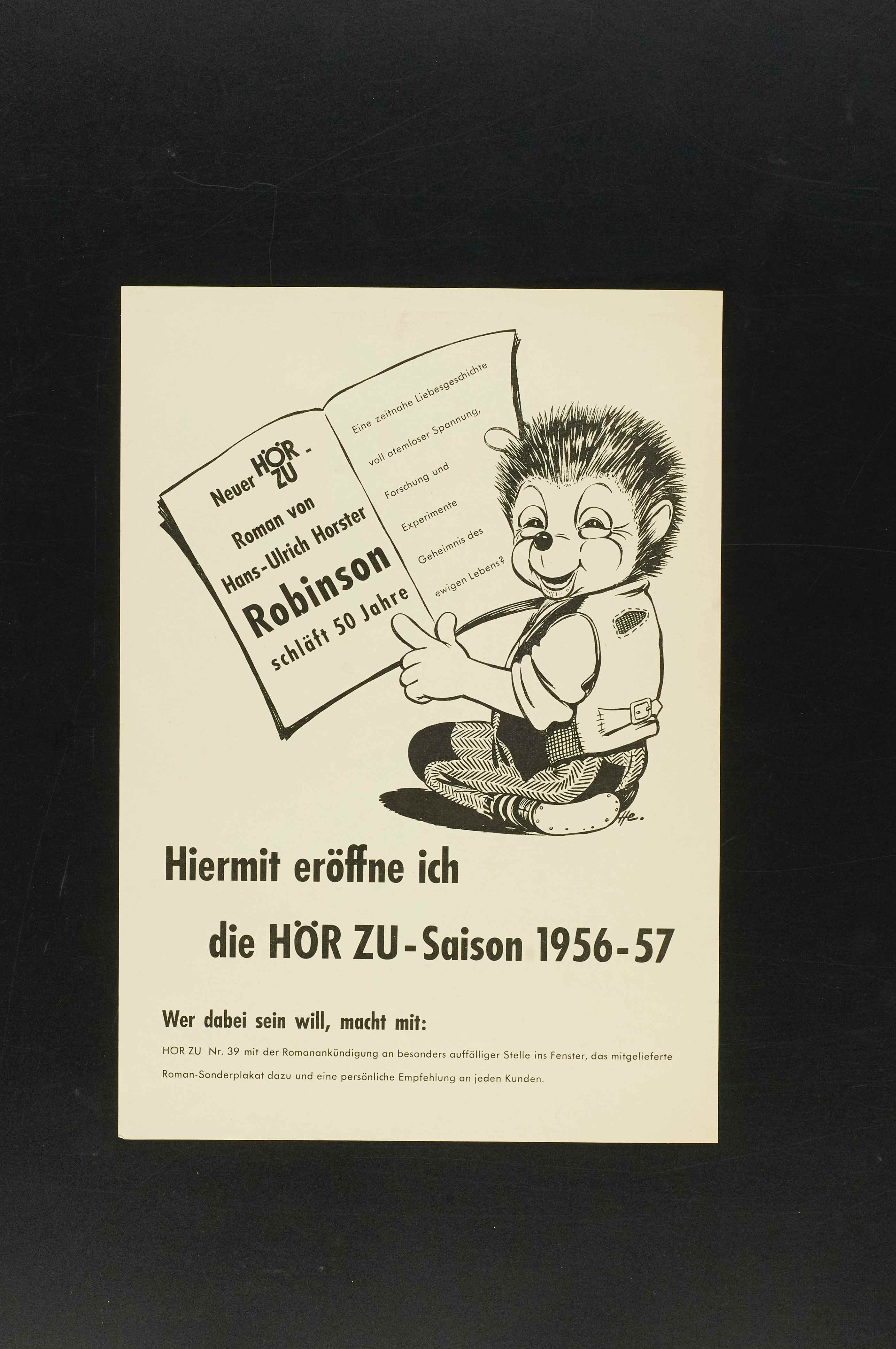 Neuer HÖR ZU -
Roman von
Hans-Ulrich Horster
Robinson
schläft 50 Jahre

Eine zeitnahe Liebesgeschichte
voll atemloser Spannung,
Forschung und
Experimente
Geheimnis des
ewigen Lebens?

He.

Hiermit eröffne ich
die HÖR ZU-Saison 1956-57

Wer dabei sein will, macht mit:

HÖR ZU Nr. 39 mit der Romanankündigung an besonders auffälliger Stelle ins Fenster, das mitgelieferte Roman-Sonderplakat dazu und eine persönliche Empfehlung an jeden Kunden.